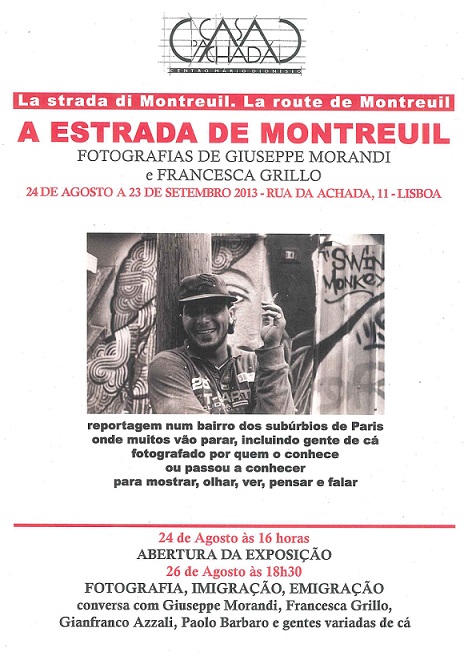 CASA DA ACHADA
CENTRO MÁRIO DIONÍSIO

La strada di Montreuil. La route de Montreuil

A ESTRADA DE MONTREUIL

FOTOGRAFIAS DE GIUSEPPE MORANDI e FRANCESCA GRILLO

24 DE AGOSTO A 23 DE SETEMBRO 2013 - RUA DA ACHADA, 11 - LISBOA

SWIN MONKEY

reportagem num bairro dos subúrbios de Paris onde muitos vão parar, incluindo gente de cá fotografado por quem o conhece ou passou a conhecer para mostrar, olhar, ver, pensar e falar

24 de Agosto às 16 horas
ABERTURA DA EXPOSIÇÃO
26 de Agosto às 18h30
FOTOGRAFIA, IMIGRAÇÃO, EMIGRAÇÃO
conversa com Giuseppe Morandi, Francesca Grillo, Gianfranco Azzali, Paolo Barbaro e gentes variadas de cá